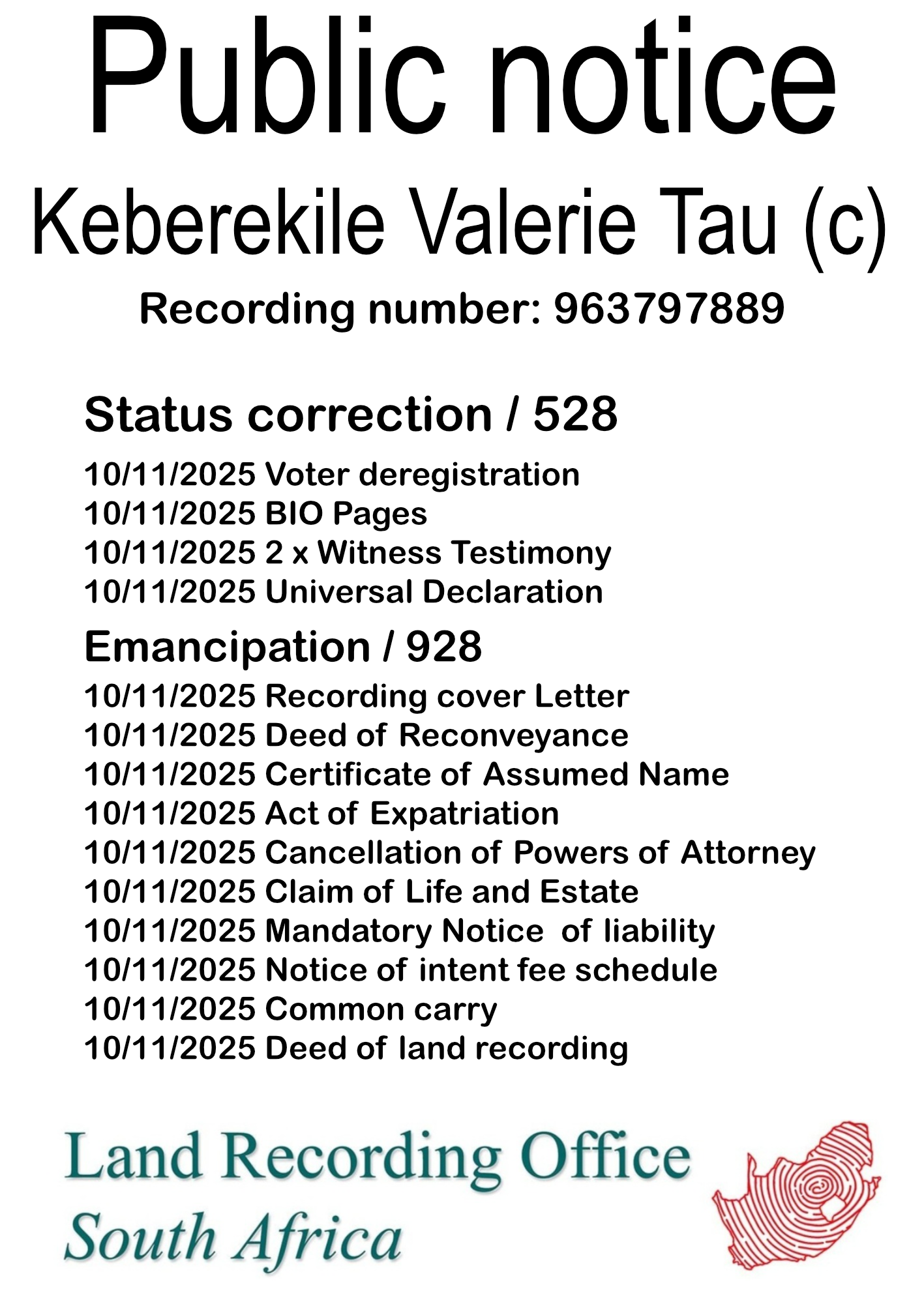 Public notice

Keberekile Valerie Tau (c)

Recording number: 963797889

Status correction / 528

10/11/2025 Voter deregistration
10/11/2025 BIO Pages
10/11/2025 2 x Witness Testimony
10/11/2025 Universal Declaration

Emancipation / 928

10/11/2025 Recording cover Letter
10/11/2025 Deed of Reconveyance
10/11/2025 Certificate of Assumed Name
10/11/2025 Act of Expatriation
10/11/2025 Cancellation of Powers of Attorney
10/11/2025 Claim of Life and Estate
10/11/2025 Mandatory Notice of liability
10/11/2025 Notice of intent fee schedule
10/11/2025 Common carry
10/11/2025 Deed of land recording

Land Recording Office
South Africa